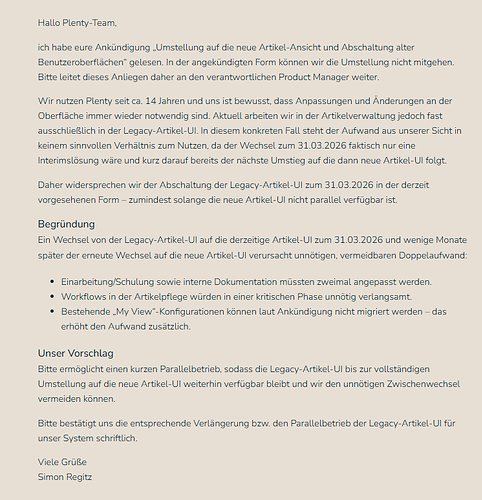 Hallo Plenty-Team,

ich habe eure Ankündigung „Umstellung auf die neue Artikel-Ansicht und Abschaltung alter Benutzeroberflächen" gelesen. In der angekündigten Form können wir die Umstellung nicht mitgehen. Bitte leitet dieses Anliegen daher an den verantwortlichen Product Manager weiter.

Wir nutzen Plenty seit ca. 14 Jahren und uns ist bewusst, dass Anpassungen und Änderungen an der Oberfläche immer wieder notwendig sind. Aktuell arbeiten wir in der Artikelverwaltung jedoch fast ausschließlich in der Legacy-Artikel-UI. In diesem konkreten Fall steht der Aufwand aus unserer Sicht in keinem sinnvollen Verhältnis zum Nutzen, da der Wechsel zum 31.03.2026 faktisch nur eine Interimslösung wäre und kurz darauf bereits der nächste Umstieg auf die dann neue Artikel-UI folgt.

Daher widersprechen wir der Abschaltung der Legacy-Artikel-UI zum 31.03.2026 in der derzeit vorgesehenen Form – zumindest solange die neue Artikel-UI nicht parallel verfügbar ist.

Begründung
Ein Wechsel von der Legacy-Artikel-UI auf die derzeitige Artikel-UI zum 31.03.2026 und wenige Monate später der erneute Wechsel auf die neue Artikel-UI verursacht unnötigen, vermeidbaren Doppelaufwand:

- Einarbeitung/Schulung sowie interne Dokumentation müssten zweimal angepasst werden.
- Workflows in der Artikelpflege würden in einer kritischen Phase unnötig verlangsamt.
- Bestehende „My View"-Konfigurationen können laut Ankündigung nicht migriert werden – das erhöht den Aufwand zusätzlich.

Unser Vorschlag
Bitte ermöglicht einen kurzen Parallelbetrieb, sodass die Legacy-Artikel-UI bis zur vollständigen Umstellung auf die neue Artikel-UI weiterhin verfügbar bleibt und wir den unnötigen Zwischenwechsel vermeiden können.

Bitte bestätigt uns die entsprechende Verlängerung bzw. den Parallelbetrieb der Legacy-Artikel-UI für unser System schriftlich.

Viele Grüße
Simon Regitz